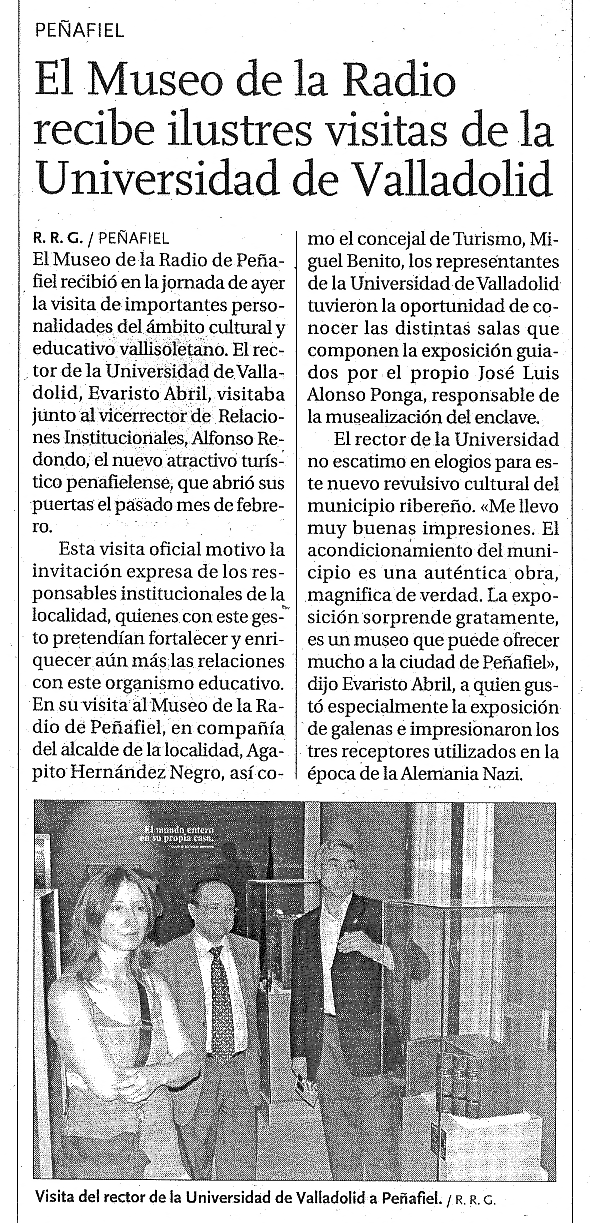 PEÑAFIEL

El Museo de la Radio recibe ilustres visitas de la Universidad de Valladolid

R. R. G. / PEÑAFIEL
El Museo de la Radio de Peñafiel recibió en la jornada de ayer la visita de importantes personalidades del ámbito cultural y educativo vallisoletano. El rector de la Universidad de Valladolid, Evaristo Abril, visitaba junto al vicerrector de Relaciones Institucionales, Alfonso Redondo, el nuevo atractivo turístico penafielense, que abrió sus puertas el pasado mes de febrero.

Esta visita oficial motivo la invitación expresa de los responsables institucionales de la localidad, quienes con este gesto pretendían fortalecer y enriquecer aún más las relaciones con este organismo educativo. En su visita al Museo de la Radio de Peñafiel, en compañía del alcalde de la localidad, Agapito Hernández Negro, así como el concejal de Turismo, Miguel Benito, los representantes de la Universidad de Valladolid tuvieron la oportunidad de conocer las distintas salas que componen la exposición guiados por el propio José Luis Alonso Ponga, responsable de la musealización del enclave.

El rector de la Universidad no escatimo en elogios para este nuevo revulsivo cultural del municipio ribereño. «Me llevo muy buenas impresiones. El acondicionamiento del municipio es una auténtica obra, magnifica de verdad. La exposición sorprende gratamente, es un museo que puede ofrecer mucho a la ciudad de Peñafiel», dijo Evaristo Abril, a quien gustó especialmente la exposición de galenas e impresionaron los tres receptores utilizados en la época de la Alemania Nazi.

El mundo entero en su propia casa

Visita del rector de la Universidad de Valladolid a Peñafiel. / R. R. G.